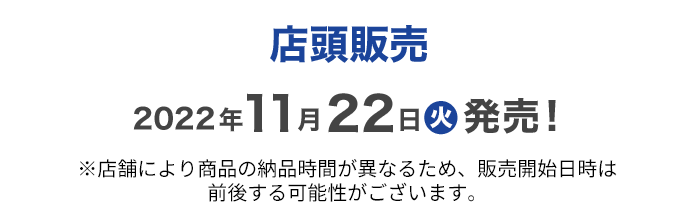 店頭販売

2022年11月22日火発売！

※店舗により商品の納品時間が異なるため、販売開始日時は前後する可能性がございます。